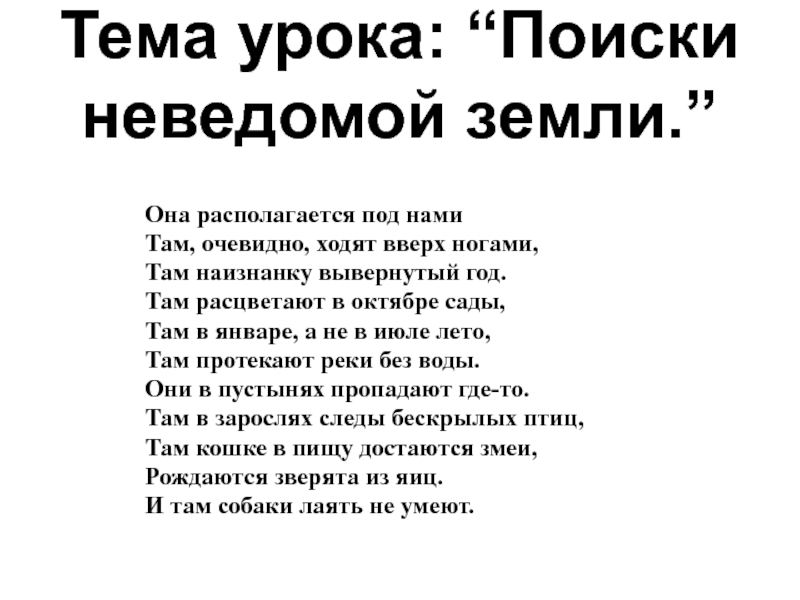 Тема урока: "Поиски неведомой земли."

Она располагается под нами
Там, очевидно, ходят вверх ногами,
Там наизнанку вывернутый год.
Там расцветают в октябре сады,
Там в январе, а не в июле лето,
Там протекают реки без воды.
Они в пустынях пропадают где-то.
Там в зарослях следы бескрылых птиц,
Там кошке в пищу достаются змеи,
Рождаются зверята из яиц.
И там собаки лаять не умеют.